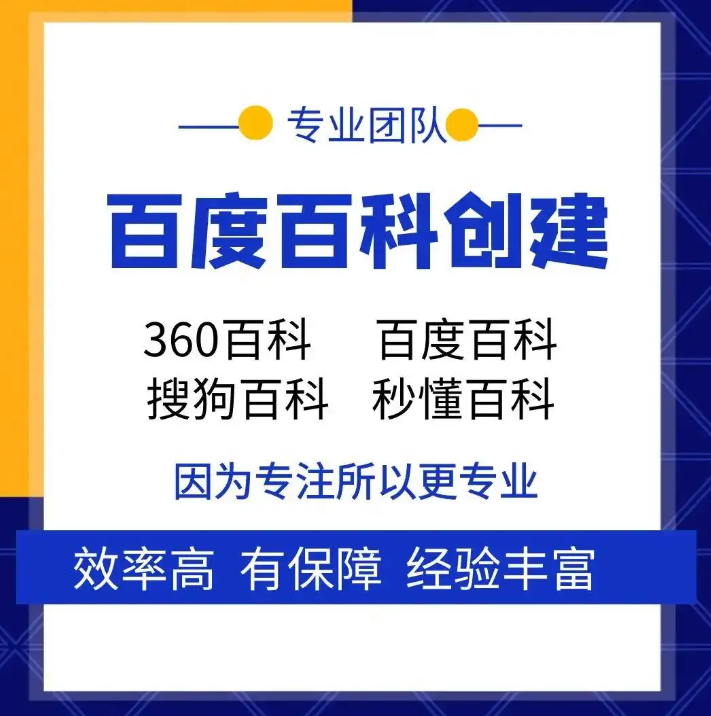 专业团队

百度百科创建

360百科　百度百科
搜狗百科　秒懂百科

因为专注所以更专业

效率高 有保障 经验丰富